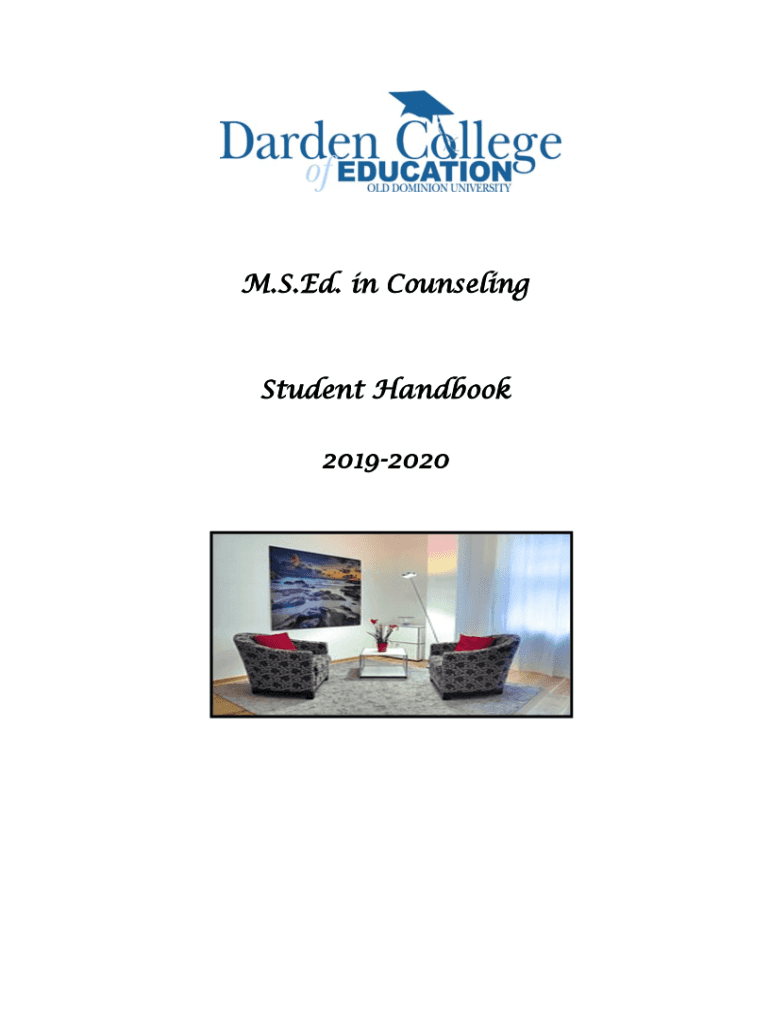 Darden College of EDUCATION
OLD DOMINION UNIVERSITY

M.S.Ed. in Counseling

Student Handbook

2019-2020